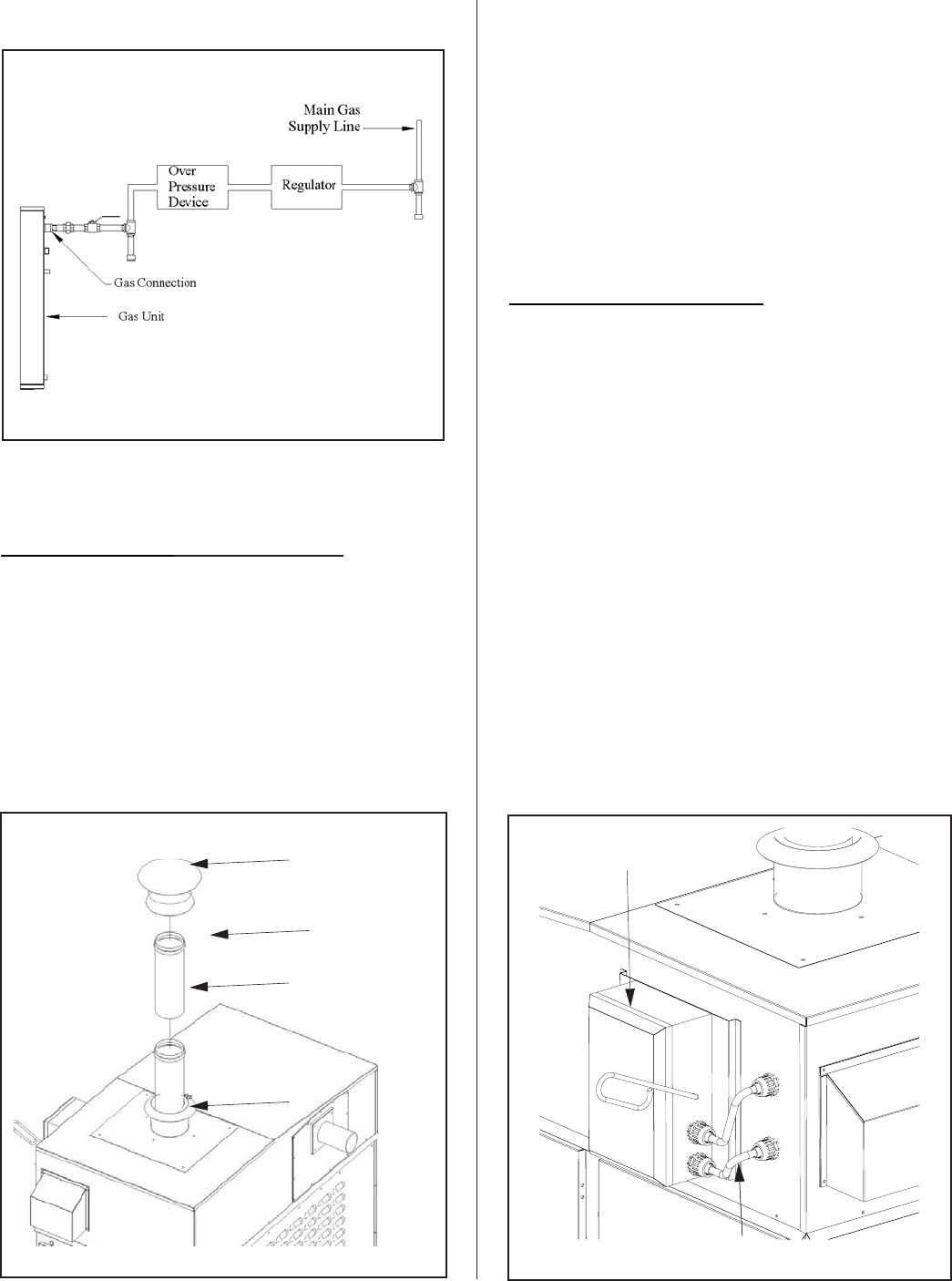 Main Gas Supply Line

Over Pressure Device

Regulator

Gas Connection

Gas Unit